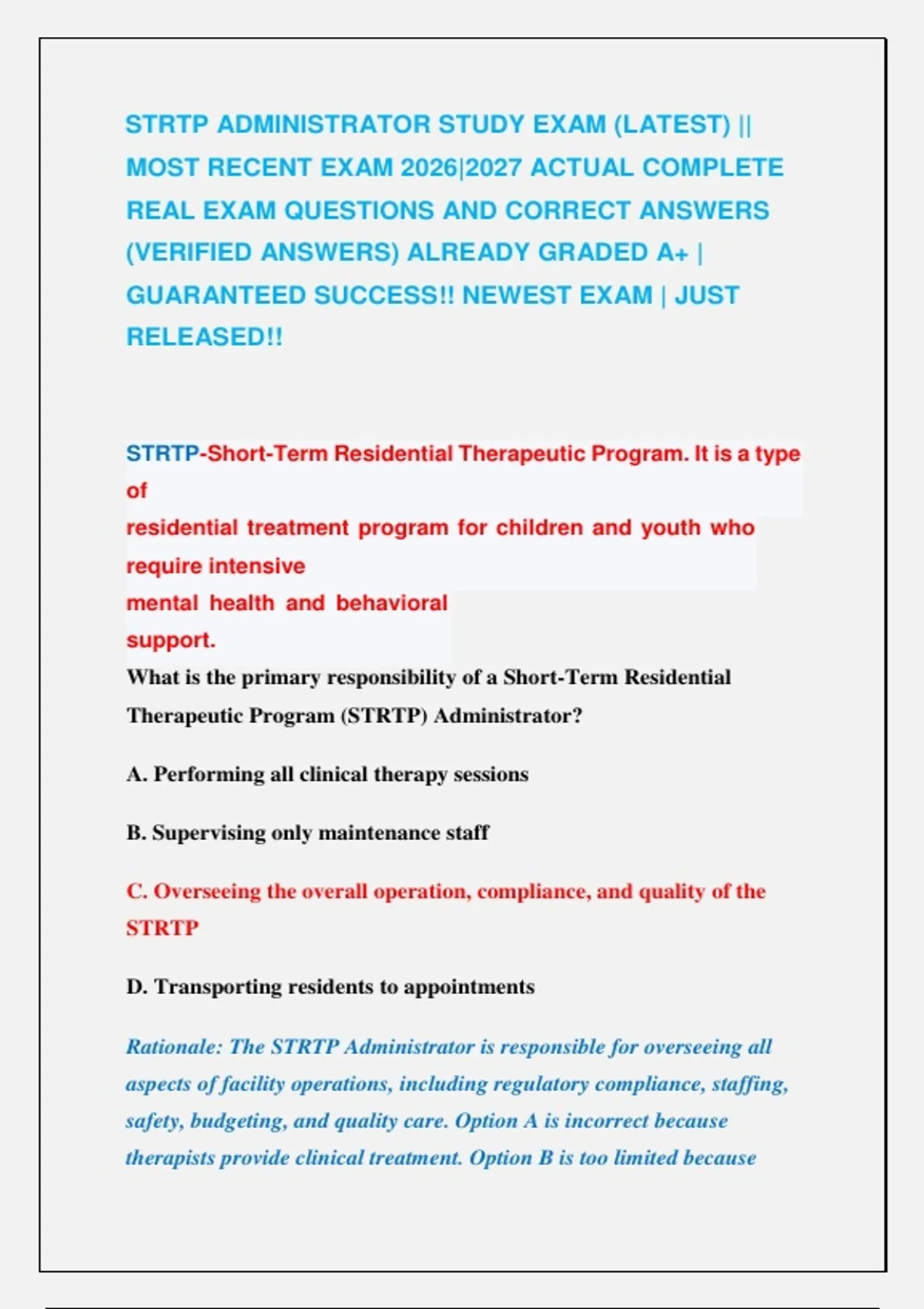 STRTP ADMINISTRATOR STUDY EXAM (LATEST) || MOST RECENT EXAM 2026|2027 ACTUAL COMPLETE REAL EXAM QUESTIONS AND CORRECT ANSWERS (VERIFIED ANSWERS) ALREADY GRADED A+ | GUARANTEED SUCCESS!! NEWEST EXAM | JUST RELEASED!!

STRTP-Short-Term Residential Therapeutic Program. It is a type of residential treatment program for children and youth who require intensive mental health and behavioral support.

What is the primary responsibility of a Short-Term Residential Therapeutic Program (STRTP) Administrator?

A. Performing all clinical therapy sessions

B. Supervising only maintenance staff

C. Overseeing the overall operation, compliance, and quality of the STRTP

D. Transporting residents to appointments

Rationale: The STRTP Administrator is responsible for overseeing all aspects of facility operations, including regulatory compliance, staffing, safety, budgeting, and quality care. Option A is incorrect because therapists provide clinical treatment. Option B is too limited because